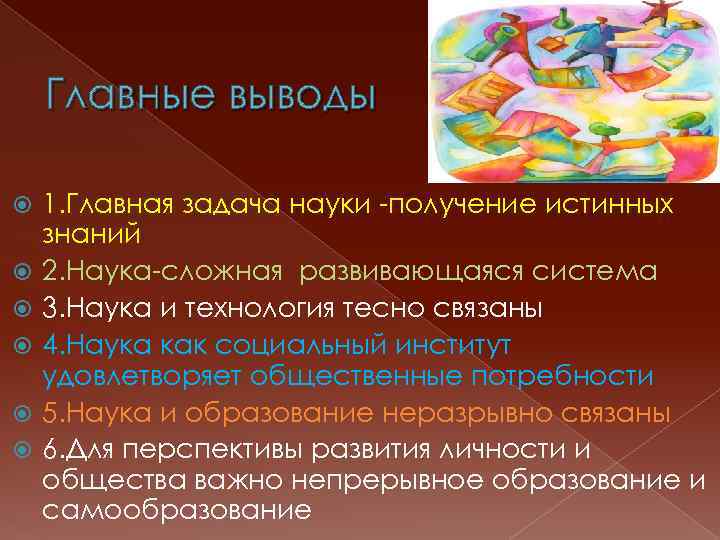 Главные выводы

1.Главная задача науки -получение истинных знаний

2.Наука-сложная развивающаяся система

3.Наука и технология тесно связаны

4.Наука как социальный институт удовлетворяет общественные потребности

5.Наука и образование неразрывно связаны

6.Для перспективы развития личности и общества важно непрерывное образование и самообразование